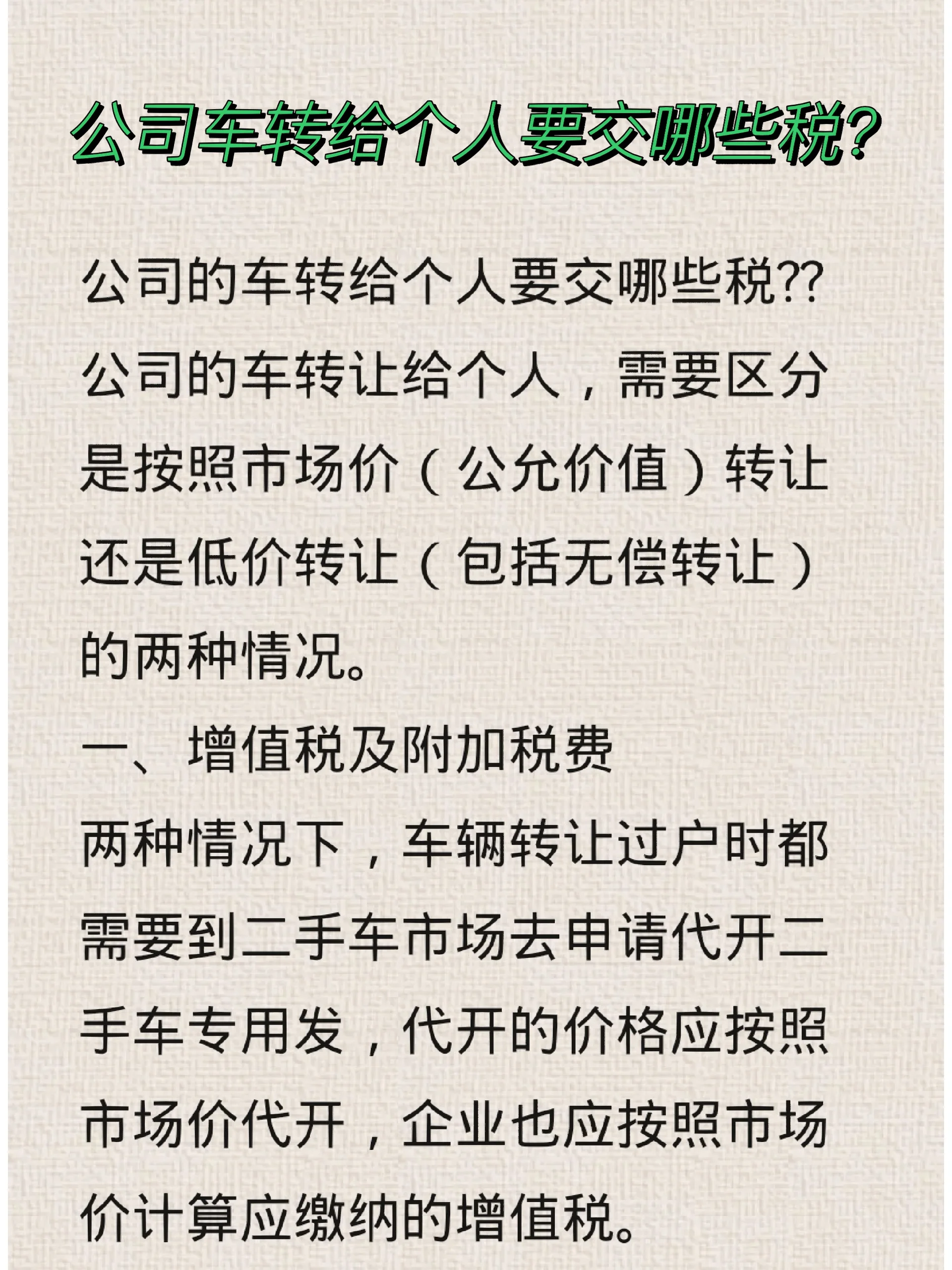 公司车转给个人要交哪些税?

公司的车转给个人要交哪些税??
公司的车转让给个人，需要区分是按照市场价（公允价值）转让还是低价转让（包括无偿转让）的两种情况。

一、增值税及附加税费

两种情况下，车辆转让过户时都需要到二手车市场去申请代开二手车专用发，代开的价格应按照市场价代开，企业也应按照市场价计算应缴纳的增值税。